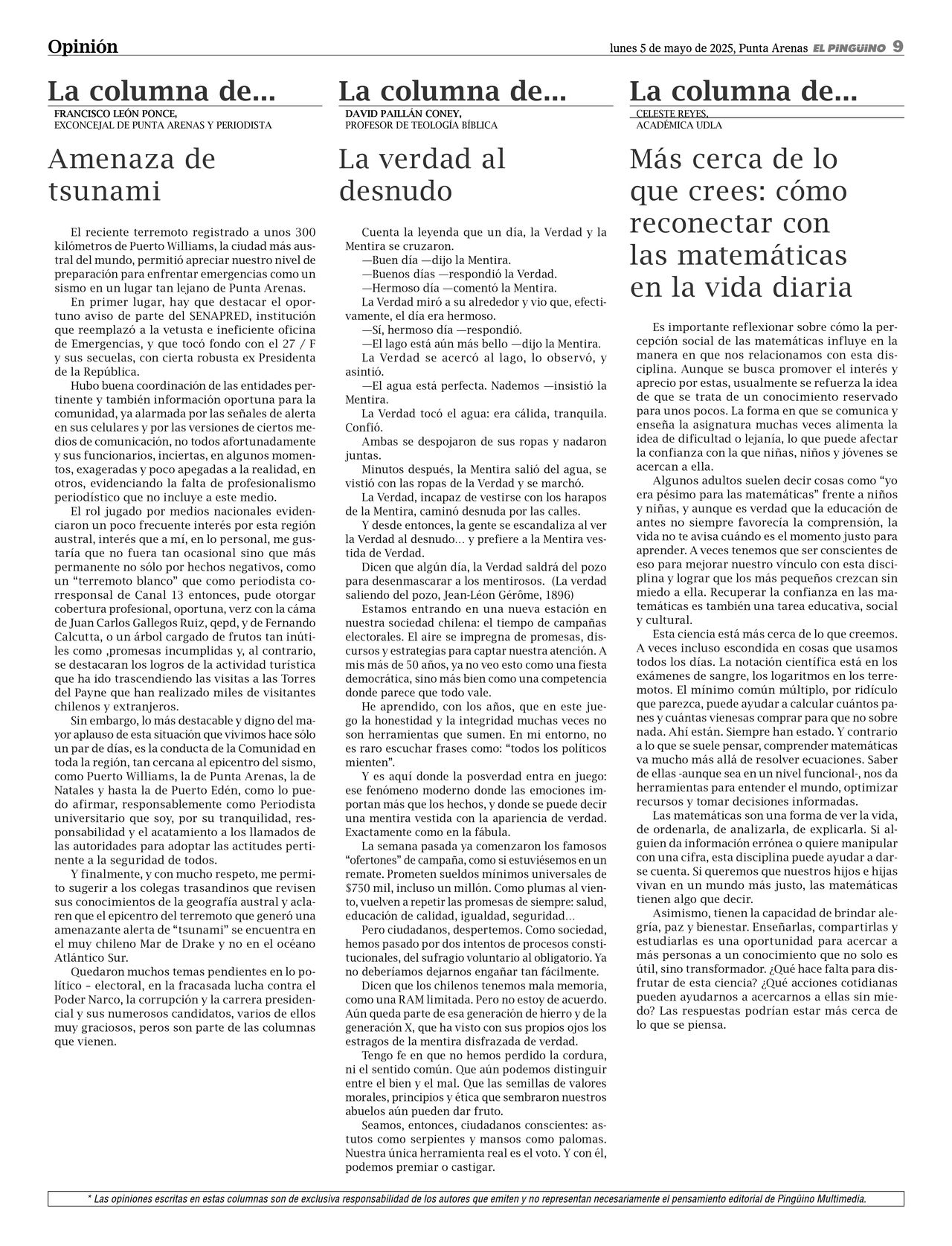 Opinión

lunes 5 de mayo de 2025, Punta Arenas EL PINGÜINO 9

La columna de...

FRANCISCO LEÓN PONCE,
EXCONCEJAL DE PUNTA ARENAS Y PERIODISTA

Amenaza de tsunami

El reciente terremoto registrado a unos 300 kilómetros de Puerto Williams, la ciudad más austral del mundo, permitió apreciar nuestro nivel de preparación para enfrentar emergencias como un sismo en un lugar tan lejano de Punta Arenas.

En primer lugar, hay que destacar el oportuno aviso de parte del SENAPRED, institución que reemplazó a la vetusta e ineficiente oficina de Emergencias, y que tocó fondo con el 27 / F y sus secuelas, con cierta robusta ex Presidenta de la República.

Hubo buena coordinación de las entidades pertinente y también información oportuna para la comunidad, ya alarmada por las señales de alerta en sus celulares y por las versiones de ciertos medios de comunicación, no todos afortunadamente y sus funcionarios, inciertas, en algunos momentos, exageradas y poco apegadas a la realidad, en otros, evidenciando la falta de profesionalismo periodístico que no incluye a este medio.

El rol jugado por medios nacionales evidenciaron un poco frecuente interés por esta región austral, interés que a mí, en lo personal, me gustaría que no fuera tan ocasional sino que más permanente no sólo por hechos negativos, como un “terremoto blanco” que como periodista corresponsal de Canal 13 entonces, pude otorgar cobertura profesional, oportuna, verz con la cáma de Juan Carlos Gallegos Ruiz, qepd, y de Fernando Calcutta, o un árbol cargado de frutos tan inútiles como ,promesas incumplidas y, al contrario, se destacaran los logros de la actividad turística que ha ido trascendiendo las visitas a las Torres del Payne que han realizado miles de visitantes chilenos y extranjeros.

Sin embargo, lo más destacable y digno del mayor aplauso de esta situación que vivimos hace sólo un par de días, es la conducta de la Comunidad en toda la región, tan cercana al epicentro del sismo, como Puerto Williams, la de Punta Arenas, la de Natales y hasta la de Puerto Edén, como lo puedo afirmar, responsablemente como Periodista universitario que soy, por su tranquilidad, responsabilidad y el acatamiento a los llamados de las autoridades para adoptar las actitudes pertinente a la seguridad de todos.

Y finalmente, y con mucho respeto, me permito sugerir a los colegas trasandinos que revisen sus conocimientos de la geografía austral y aclaren que el epicentro del terremoto que generó una amenazante alerta de “tsunami” se encuentra en el muy chileno Mar de Drake y no en el océano Atlántico Sur.

Quedaron muchos temas pendientes en lo político – electoral, en la fracasada lucha contra el Poder Narco, la corrupción y la carrera presidencial y sus numerosos candidatos, varios de ellos muy graciosos, peros son parte de las columnas que vienen.

La columna de...

DAVID PAILLÁN CONEY,
PROFESOR DE TEOLOGÍA BÍBLICA

La verdad al desnudo

Cuenta la leyenda que un día, la Verdad y la Mentira se cruzaron.
—Buen día —dijo la Mentira.
—Buenos días —respondió la Verdad.
—Hermoso día —comentó la Mentira.
La Verdad miró a su alrededor y vio que, efectivamente, el día era hermoso.
—Sí, hermoso día —respondió.
—El lago está aún más bello —dijo la Mentira.
La Verdad se acercó al lago, lo observó, y asintió.
—El agua está perfecta. Nademos —insistió la Mentira.
La Verdad tocó el agua: era cálida, tranquila. Confió.
Ambas se despojaron de sus ropas y nadaron juntas.
Minutos después, la Mentira salió del agua, se vistió con las ropas de la Verdad y se marchó.
La Verdad, incapaz de vestirse con los harapos de la Mentira, caminó desnuda por las calles.
Y desde entonces, la gente se escandaliza al ver la Verdad al desnudo… y prefiere a la Mentira vestida de Verdad.
Dicen que algún día, la Verdad saldrá del pozo para desenmascarar a los mentirosos. (La verdad saliendo del pozo, Jean-Léon Gérôme, 1896)

Estamos entrando en una nueva estación en nuestra sociedad chilena: el tiempo de campañas electorales. El aire se impregna de promesas, discursos y estrategias para captar nuestra atención. A mis más de 50 años, ya no veo esto como una fiesta democrática, sino más bien como una competencia donde parece que todo vale.

He aprendido, con los años, que en este juego la honestidad y la integridad muchas veces no son herramientas que sumen. En mi entorno, no es raro escuchar frases como: “todos los políticos mienten”.

Y es aquí donde la posverdad entra en juego: ese fenómeno moderno donde las emociones importan más que los hechos, y donde se puede decir una mentira vestida con la apariencia de verdad. Exactamente como en la fábula.

La semana pasada ya comenzaron los famosos “ofertones” de campaña, como si estuviésemos en un remate. Prometen sueldos mínimos universales de $750 mil, incluso un millón. Como plumas al viento, vuelven a repetir las promesas de siempre: salud, educación de calidad, igualdad, seguridad…

Pero ciudadanos, despertemos. Como sociedad, hemos pasado por dos intentos de procesos constitucionales, del sufragio voluntario al obligatorio. Ya no deberíamos dejarnos engañar tan fácilmente.

Dicen que los chilenos tenemos mala memoria, como una RAM limitada. Pero no estoy de acuerdo. Aún queda parte de esa generación de hierro y de la generación X, que ha visto con sus propios ojos los estragos de la mentira disfrazada de verdad.

Tengo fe en que no hemos perdido la cordura, ni el sentido común. Que aún podemos distinguir entre el bien y el mal. Que las semillas de valores morales, principios y ética que sembraron nuestros abuelos aún pueden dar fruto.

Seamos, entonces, ciudadanos conscientes: astutos como serpientes y mansos como palomas. Nuestra única herramienta real es el voto. Y con él, podemos premiar o castigar.

La columna de...

CELESTE REYES,
ACADÉMICA UDLA

Más cerca de lo que crees: cómo reconectar con las matemáticas en la vida diaria

Es importante reflexionar sobre cómo la percepción social de las matemáticas influye en la manera en que nos relacionamos con esta disciplina. Aunque se busca promover el interés y aprecio por estas, usualmente se refuerza la idea de que se trata de un conocimiento reservado para unos pocos. La forma en que se comunica y enseña la asignatura muchas veces alimenta la idea de dificultad o lejanía, lo que puede afectar la confianza con la que niñas, niños y jóvenes se acercan a ella.

Algunos adultos suelen decir cosas como “yo era pésimo para las matemáticas” frente a niños y niñas, y aunque es verdad que la educación de antes no siempre favorecía la comprensión, la vida no te avisa cuándo es el momento justo para aprender. A veces tenemos que ser conscientes de eso para mejorar nuestro vínculo con esta disciplina y lograr que los más pequeños crezcan sin miedo a ella. Recuperar la confianza en las matemáticas es también una tarea educativa, social y cultural.

Esta ciencia está más cerca de lo que creemos. A veces incluso escondida en cosas que usamos todos los días. La notación científica está en los exámenes de sangre, los logaritmos en los terremotos. El mínimo común múltiplo, por ridículo que parezca, puede ayudar a calcular cuántos panes y cuántas vienesas comprar para que no sobre nada. Ahí están. Siempre han estado. Y contrario a lo que se suele pensar, comprender matemáticas va mucho más allá de resolver ecuaciones. Saber de ellas -aunque sea en un nivel funcional-, nos da herramientas para entender el mundo, optimizar recursos y tomar decisiones informadas.

Las matemáticas son una forma de ver la vida, de ordenarla, de analizarla, de explicarla. Si alguien da información errónea o quiere manipular con una cifra, esta disciplina puede ayudar a darse cuenta. Si queremos que nuestros hijos e hijas vivan en un mundo más justo, las matemáticas tienen algo que decir.

Asimismo, tienen la capacidad de brindar alegría, paz y bienestar. Enseñarlas, compartirlas y estudiarlas es una oportunidad para acercar a más personas a un conocimiento que no solo es útil, sino transformador. ¿Qué hace falta para disfrutar de esta ciencia? ¿Qué acciones cotidianas pueden ayudarnos a acercarnos a ellas sin miedo? Las respuestas podrían estar más cerca de lo que se piensa.

* Las opiniones escritas en estas columnas son de exclusiva responsabilidad de los autores que emiten y no representan necesariamente el pensamiento editorial de Pingüino Multimedia.